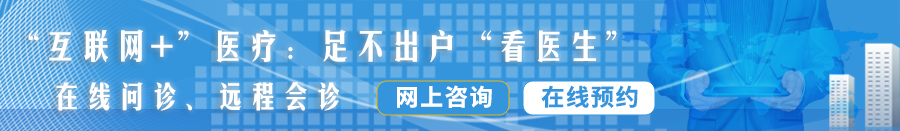 “互联网+”医疗：足不出户“看医生”

在线问诊、远程会诊

网上咨询

在线预约